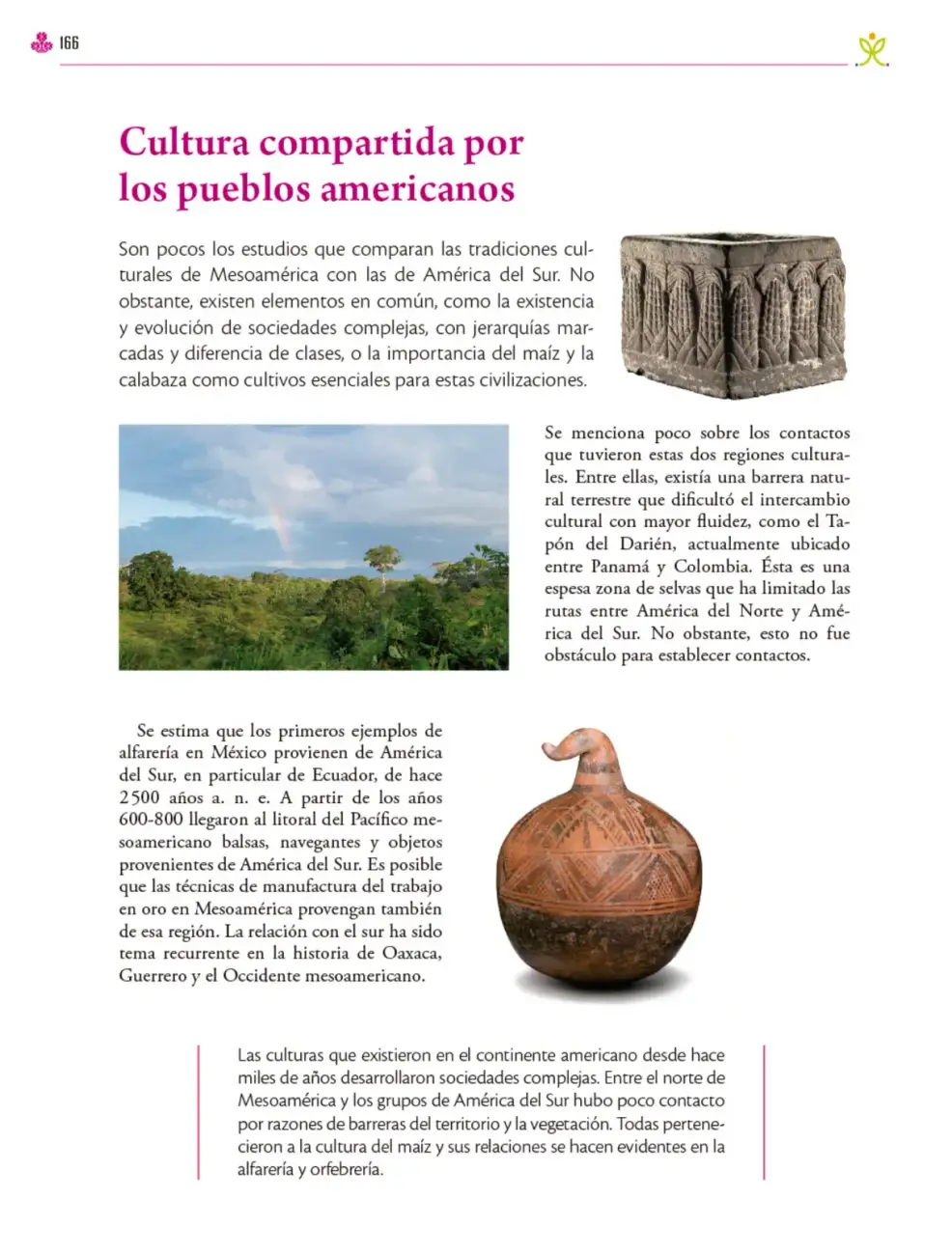 166

Cultura compartida por los pueblos americanos

Son pocos los estudios que comparan las tradiciones culturales de Mesoamérica con las de América del Sur. No obstante, existen elementos en común, como la existencia y evolución de sociedades complejas, con jerarquías marcadas y diferencia de clases, o la importancia del maíz y la calabaza como cultivos esenciales para estas civilizaciones.

Se menciona poco sobre los contactos que tuvieron estas dos regiones culturales. Entre ellas, existía una barrera natural terrestre que dificultó el intercambio cultural con mayor fluidez, como el Tapón del Darién, actualmente ubicado entre Panamá y Colombia. Ésta es una espesa zona de selvas que ha limitado las rutas entre América del Norte y América del Sur. No obstante, esto no fue obstáculo para establecer contactos.

Se estima que los primeros ejemplos de alfarería en México provienen de América del Sur, en particular de Ecuador, de hace 2500 años a. n. e. A partir de los años 600-800 llegaron al litoral del Pacífico mesoamericano balsas, navegantes y objetos provenientes de América del Sur. Es posible que las técnicas de manufactura del trabajo en oro en Mesoamérica provengan también de esa región. La relación con el sur ha sido tema recurrente en la historia de Oaxaca, Guerrero y el Occidente mesoamericano.

Las culturas que existieron en el continente americano desde hace miles de años desarrollaron sociedades complejas. Entre el norte de Mesoamérica y los grupos de América del Sur hubo poco contacto por razones de barreras del territorio y la vegetación. Todas pertenecieron a la cultura del maíz y sus relaciones se hacen evidentes en la alfarería y orfebrería.